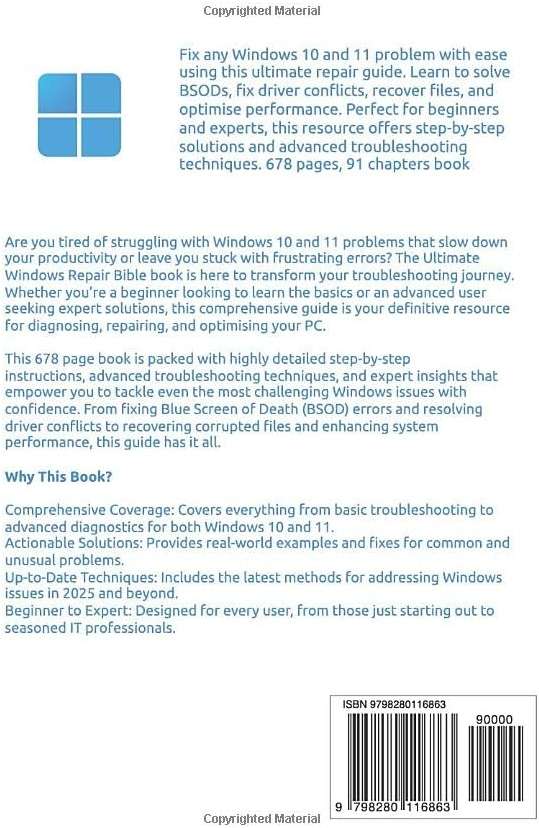 Copyrighted Material

Fix any Windows 10 and 11 problem with ease using this ultimate repair guide. Learn to solve BSODs, fix driver conflicts, recover files, and optimise performance. Perfect for beginners and experts, this resource offers step-by-step solutions and advanced troubleshooting techniques. 678 pages, 91 chapters book

Are you tired of struggling with Windows 10 and 11 problems that slow down your productivity or leave you stuck with frustrating errors? The Ultimate Windows Repair Bible book is here to transform your troubleshooting journey. Whether you're a beginner looking to learn the basics or an advanced user seeking expert solutions, this comprehensive guide is your definitive resource for diagnosing, repairing, and optimising your PC.

This 678 page book is packed with highly detailed step-by-step instructions, advanced troubleshooting techniques, and expert insights that empower you to tackle even the most challenging Windows issues with confidence. From fixing Blue Screen of Death (BSOD) errors and resolving driver conflicts to recovering corrupted files and enhancing system performance, this guide has it all.

Why This Book?

Comprehensive Coverage: Covers everything from basic troubleshooting to advanced diagnostics for both Windows 10 and 11.
Actionable Solutions: Provides real-world examples and fixes for common and unusual problems.
Up-to-Date Techniques: Includes the latest methods for addressing Windows issues in 2025 and beyond.
Beginner to Expert: Designed for every user, from those just starting out to seasoned IT professionals.

ISBN 9798280116863
90000
9 798280 116863

Copyrighted Material